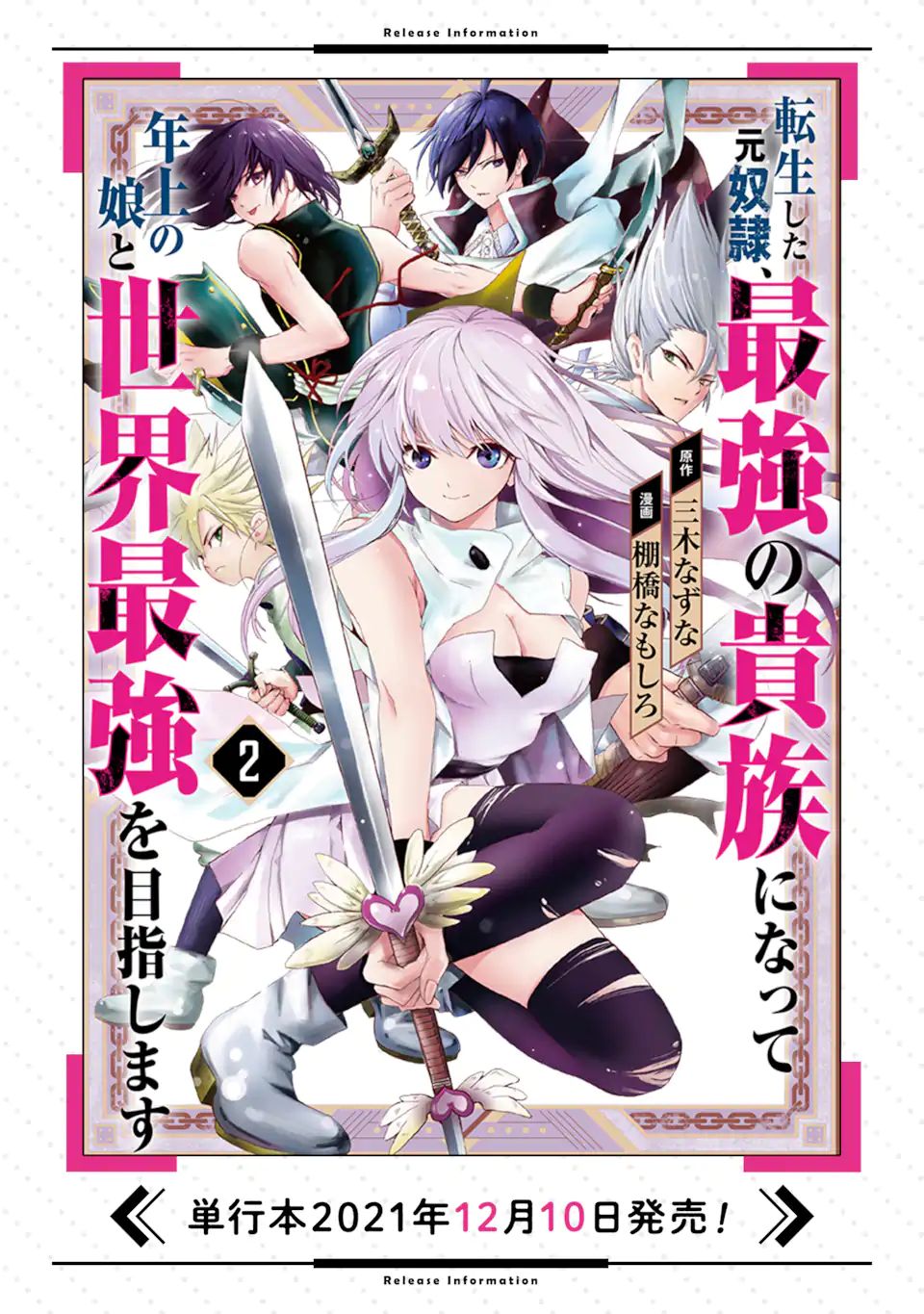 Release Information

転生した元奴隷、最強の貴族になって年上の娘と世界最強を目指します

原作 三木なずな
漫画 棚橋なもしろ

2

単行本2021年12月10日発売！

Release Information